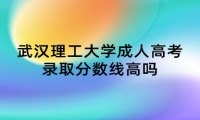 武汉理工大学成人高考
录取分数线高吗